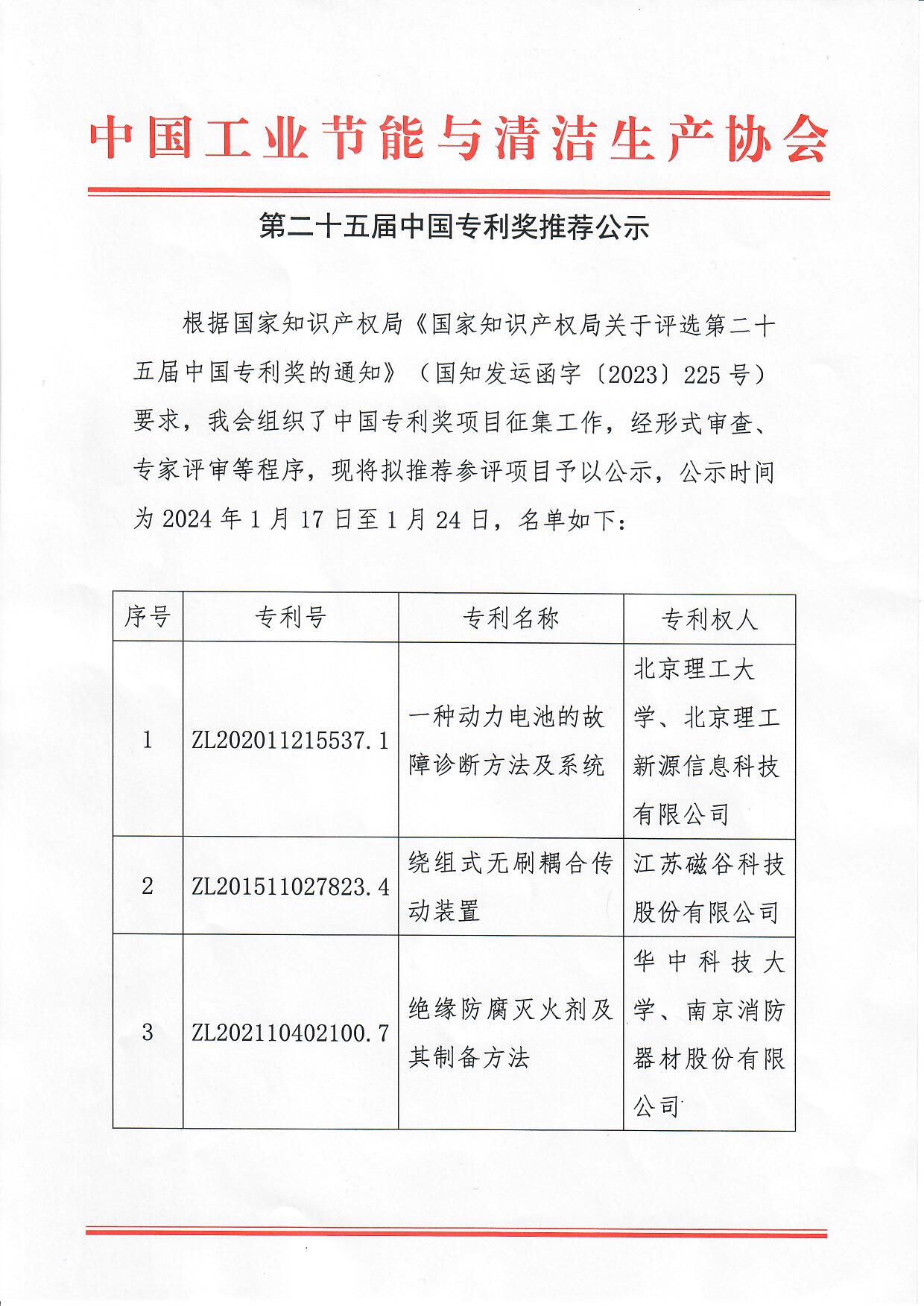 中国工业节能与清洁生产协会

第二十五届中国专利奖推荐公示

根据国家知识产权局《国家知识产权局关于评选第二十五届中国专利奖的通知》（国知发运函字〔2023〕225号）要求，我会组织了中国专利奖项目征集工作，经形式审查、专家评审等程序，现将拟推荐参评项目予以公示，公示时间为2024年1月17日至1月24日，名单如下：

| 序号 | 专利号 | 专利名称 | 专利权人 |
|---|---|---|---|
| 1 | ZL202011215537.1 | 一种动力电池的故障诊断方法及系统 | 北京理工大学、北京理工新源信息科技有限公司 |
| 2 | ZL201511027823.4 | 绕组式无刷耦合传动装置 | 江苏磁谷科技股份有限公司 |
| 3 | ZL202110402100.7 | 绝缘防腐灭火剂及其制备方法 | 华中科技大学、南京消防器材股份有限公司 |